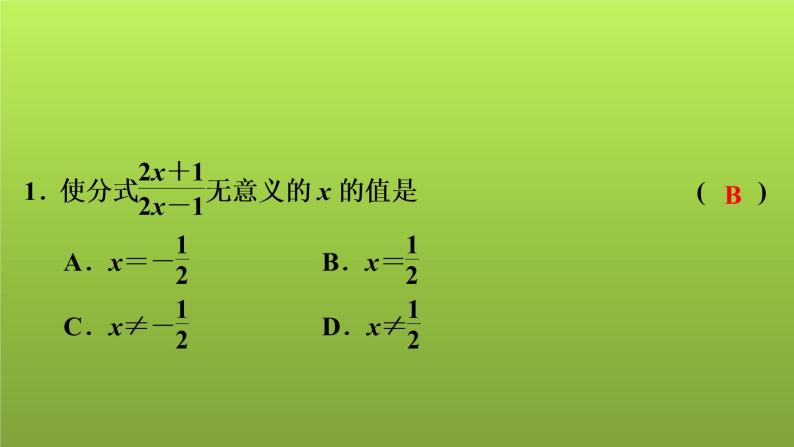 1．使分式$\frac{2x+1}{2x-1}$无意义的 $x$ 的值是 （ B ）

A．$x=-\frac{1}{2}$

B．$x=\frac{1}{2}$

C．$x\neq-\frac{1}{2}$

D．$x\neq\frac{1}{2}$